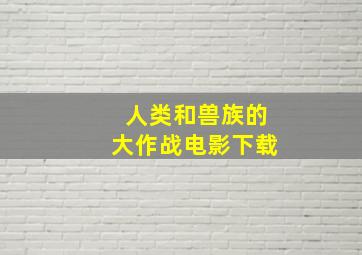 人类和兽族的
大作战电影下载